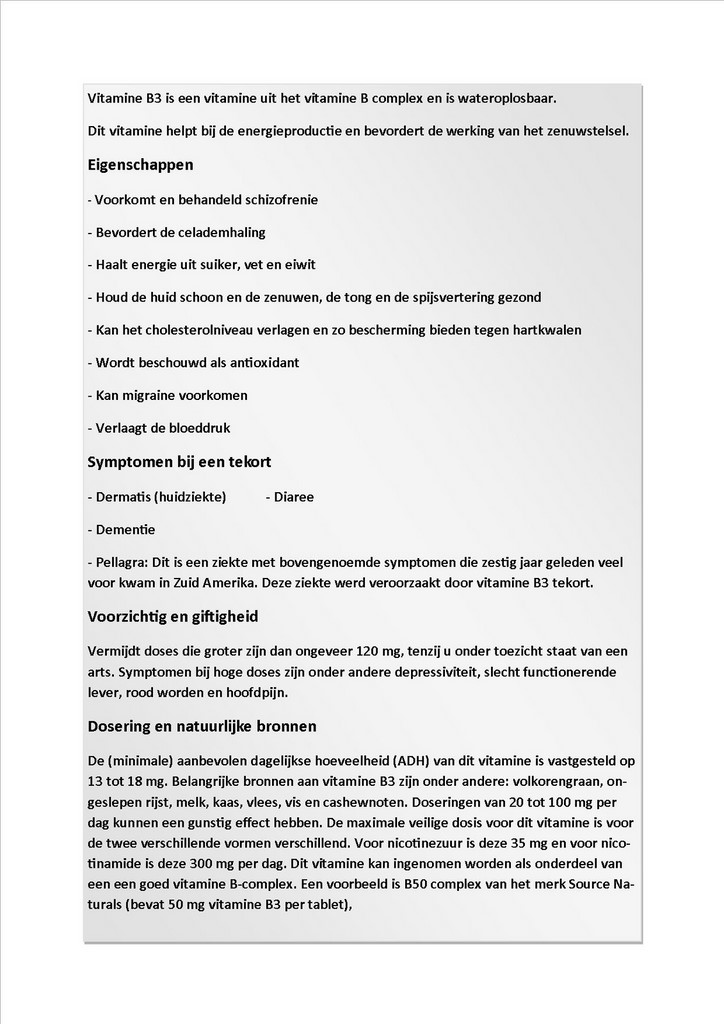 Vitamine B3 is een vitamine uit het vitamine B complex en is wateroplosbaar.

Dit vitamine helpt bij de energieproductie en bevordert de werking van het zenuwstelsel.

Eigenschappen

- Voorkomt en behandeld schizofrenie

- Bevordert de celademhaling

- Haalt energie uit suiker, vet en eiwit

- Houd de huid schoon en de zenuwen, de tong en de spijsvertering gezond

- Kan het cholesterolniveau verlagen en zo bescherming bieden tegen hartkwalen

- Wordt beschouwd als antioxidant

- Kan migraine voorkomen

- Verlaagt de bloeddruk

Symptomen bij een tekort

- Dermatis (huidziekte)

- Diaree

- Dementie

- Pellagra: Dit is een ziekte met bovengenoemde symptomen die zestig jaar geleden veel voor kwam in Zuid Amerika. Deze ziekte werd veroorzaakt door vitamine B3 tekort.

Voorzichtig en giftigheid

Vermijdt doses die groter zijn dan ongeveer 120 mg, tenzij u onder toezicht staat van een arts. Symptomen bij hoge doses zijn onder andere depressiviteit, slecht functionerende lever, rood worden en hoofdpijn.

Dosering en natuurlijke bronnen

De (minimale) aanbevolen dagelijkse hoeveelheid (ADH) van dit vitamine is vastgesteld op 13 tot 18 mg. Belangrijke bronnen aan vitamine B3 zijn onder andere: volkorengraan, ongeslepen rijst, melk, kaas, vlees, vis en cashewnoten. Doseringen van 20 tot 100 mg per dag kunnen een gunstig effect hebben. De maximale veilige dosis voor dit vitamine is voor de twee verschillende vormen verschillend. Voor nicotinezuur is deze 35 mg en voor nicotinamide is deze 300 mg per dag. Dit vitamine kan ingenomen worden als onderdeel van een een goed vitamine B-complex. Een voorbeeld is B50 complex van het merk Source Naturals (bevat 50 mg vitamine B3 per tablet),